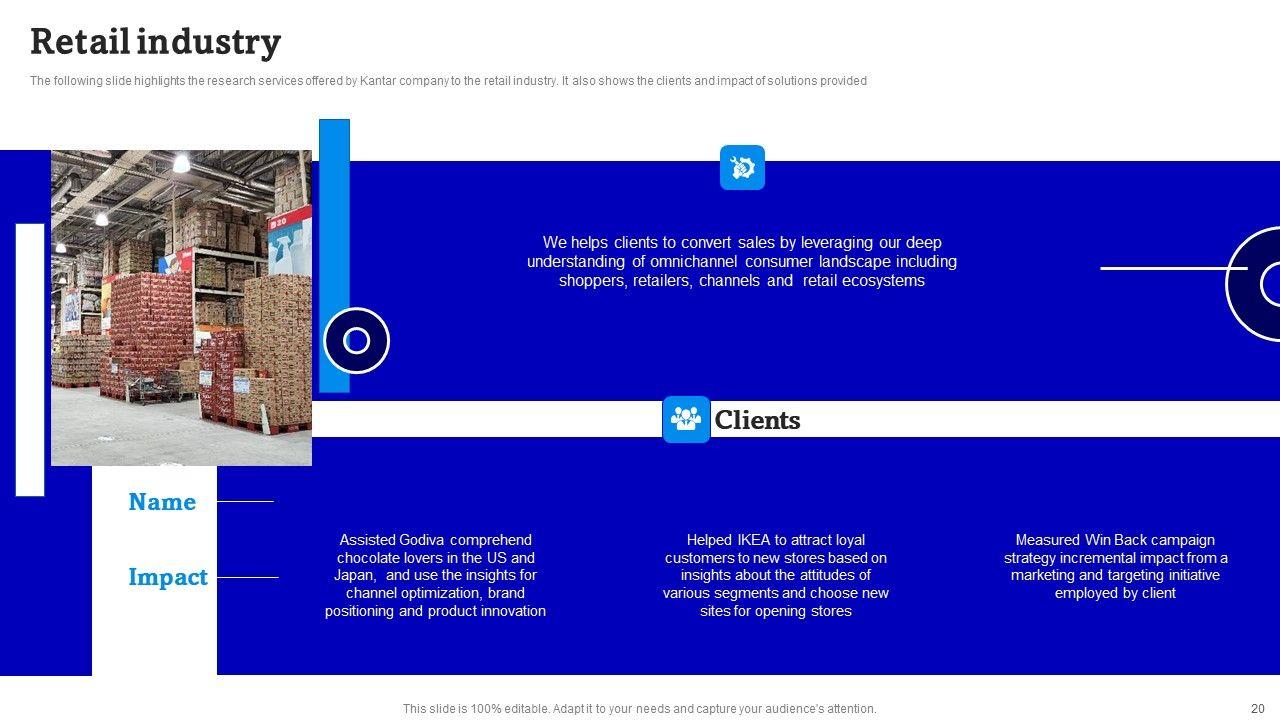 Retail industry

The following slide highlights the research services offered by Kantar company to the retail industry. It also shows the clients and impact of solutions provided

We helps clients to convert sales by leveraging our deep understanding of omnichannel consumer landscape including shoppers, retailers, channels and retail ecosystems

Clients

Name

Impact

Assisted Godiva comprehend chocolate lovers in the US and Japan, and use the insights for channel optimization, brand positioning and product innovation

Helped IKEA to attract loyal customers to new stores based on insights about the attitudes of various segments and choose new sites for opening stores

Measured Win Back campaign strategy incremental impact from a marketing and targeting initiative employed by client

This slide is 100% editable. Adapt it to your needs and capture your audience's attention.

20